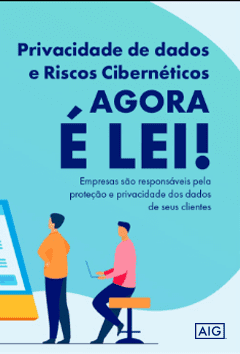 Privacidade de dados e Riscos Cibernéticos

AGORA É LEI!

Empresas são responsáveis pela proteção e privacidade dos dados de seus clientes

AIG